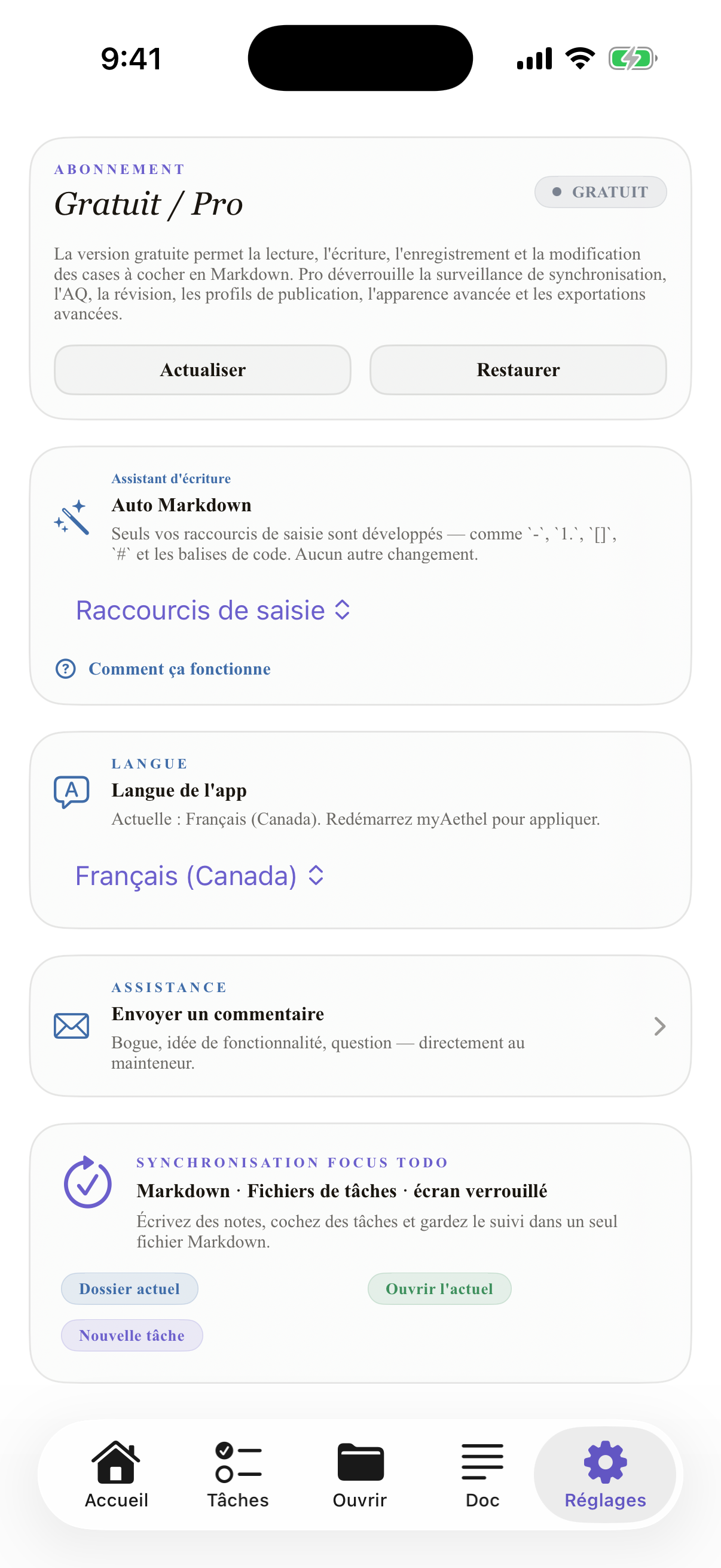 9:41

ABONNEMENT
Gratuit / Pro
GRATUIT

La version gratuite permet la lecture, l'écriture, l'enregistrement et la modification des cases à cocher en Markdown. Pro déverrouille la surveillance de synchronisation, l'AQ, la révision, les profils de publication, l'apparence avancée et les exportations avancées.

Actualiser
Restaurer

Assistant d'écriture
Auto Markdown
Seuls vos raccourcis de saisie sont développés — comme `-`, `1.`, `[]`, `#` et les balises de code. Aucun autre changement.

Raccourcis de saisie

Comment ça fonctionne

LANGUE
Langue de l'app
Actuelle : Français (Canada). Redémarrez myAethel pour appliquer.

Français (Canada)

ASSISTANCE
Envoyer un commentaire
Bogue, idée de fonctionnalité, question — directement au mainteneur.

SYNCHRONISATION FOCUS TODO
Markdown · Fichiers de tâches · écran verrouillé
Écrivez des notes, cochez des tâches et gardez le suivi dans un seul fichier Markdown.

Dossier actuel
Ouvrir l'actuel
Nouvelle tâche

Accueil
Tâches
Ouvrir
Doc
Réglages